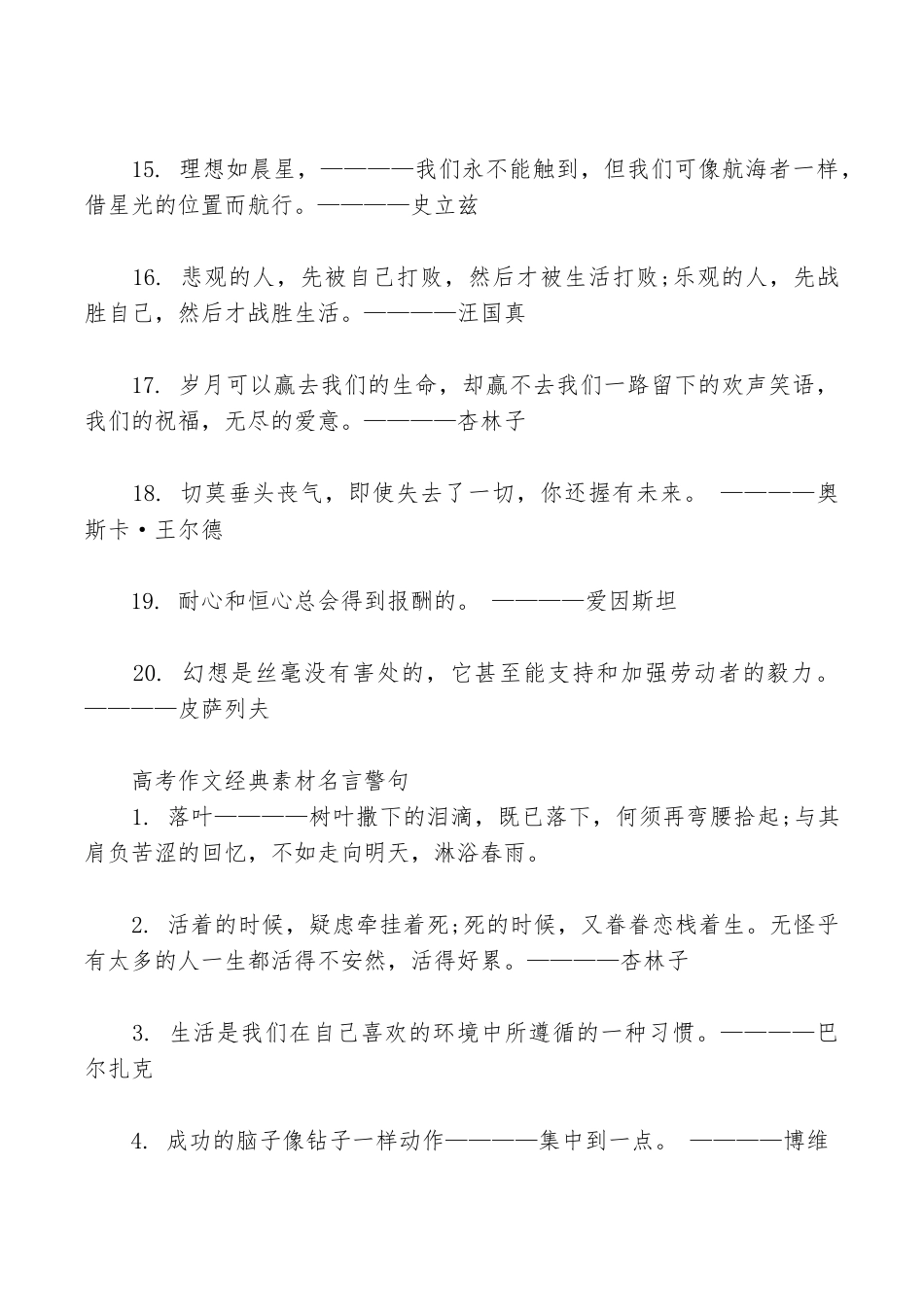 15. 理想如晨星，————我们永不能触到，但我们可像航海者一样，借星光的位置而航行。————史立兹

16. 悲观的人，先被自己打败，然后才被生活打败;乐观的人，先战胜自己，然后才战胜生活。————汪国真

17. 岁月可以赢去我们的生命，却赢不去我们一路留下的欢声笑语，我们的祝福，无尽的爱意。————杏林子

18. 切莫垂头丧气，即使失去了一切，你还握有未来。 ————奥斯卡·王尔德

19. 耐心和恒心总会得到报酬的。 ————爱因斯坦

20. 幻想是丝毫没有害处的，它甚至能支持和加强劳动者的毅力。————皮萨列夫

高考作文经典素材名言警句
1. 落叶————树叶撒下的泪滴，既已落下，何须再弯腰拾起;与其肩负苦涩的回忆，不如走向明天，淋浴春雨。

2. 活着的时候，疑虑牵挂着死;死的时候，又眷眷恋栈着生。无怪乎有太多的人一生都活得不安然，活得好累。————杏林子

3. 生活是我们在自己喜欢的环境中所遵循的一种习惯。————巴尔扎克

4. 成功的脑子像钻子一样动作————集中到一点。 ————博维